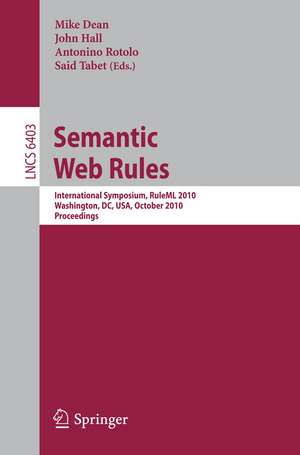 Mike Dean
John Hall
Antonino Rotolo
Said Tabet (Eds.)

LNCS 6403

Semantic Web Rules

International Symposium, RuleML 2010
Washington, DC, USA, October 2010
Proceedings

Springer